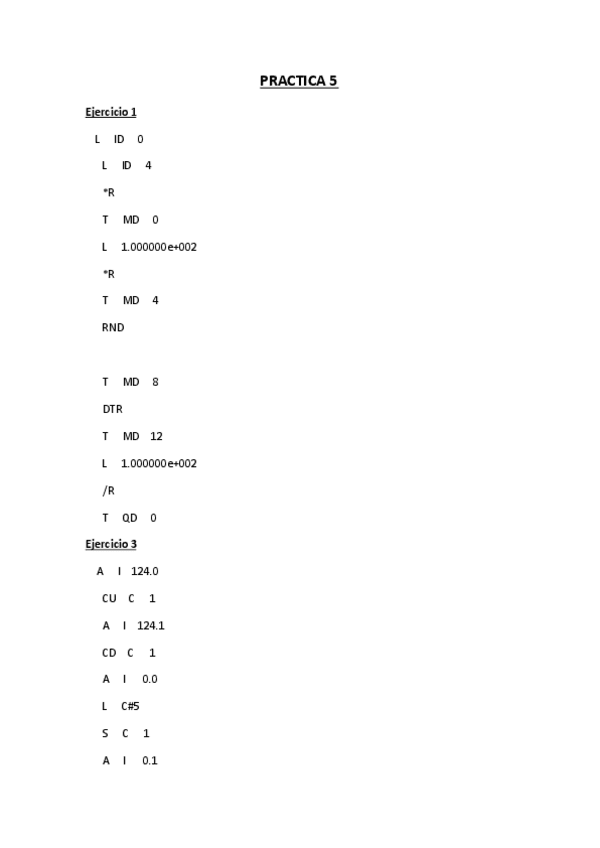 PRACTICA 5

Ejercicio 1

L ID 0

L ID 4

*R

T MD 0

L 1.000000e+002

*R

T MD 4

RND

T MD 8

DTR

T MD 12

L 1.000000e+002

/R

T QD 0

Ejercicio 3

A I 124.0

CU C 1

A I 124.1

CD C 1

A I 0.0

L C#5

S C 1

A I 0.1